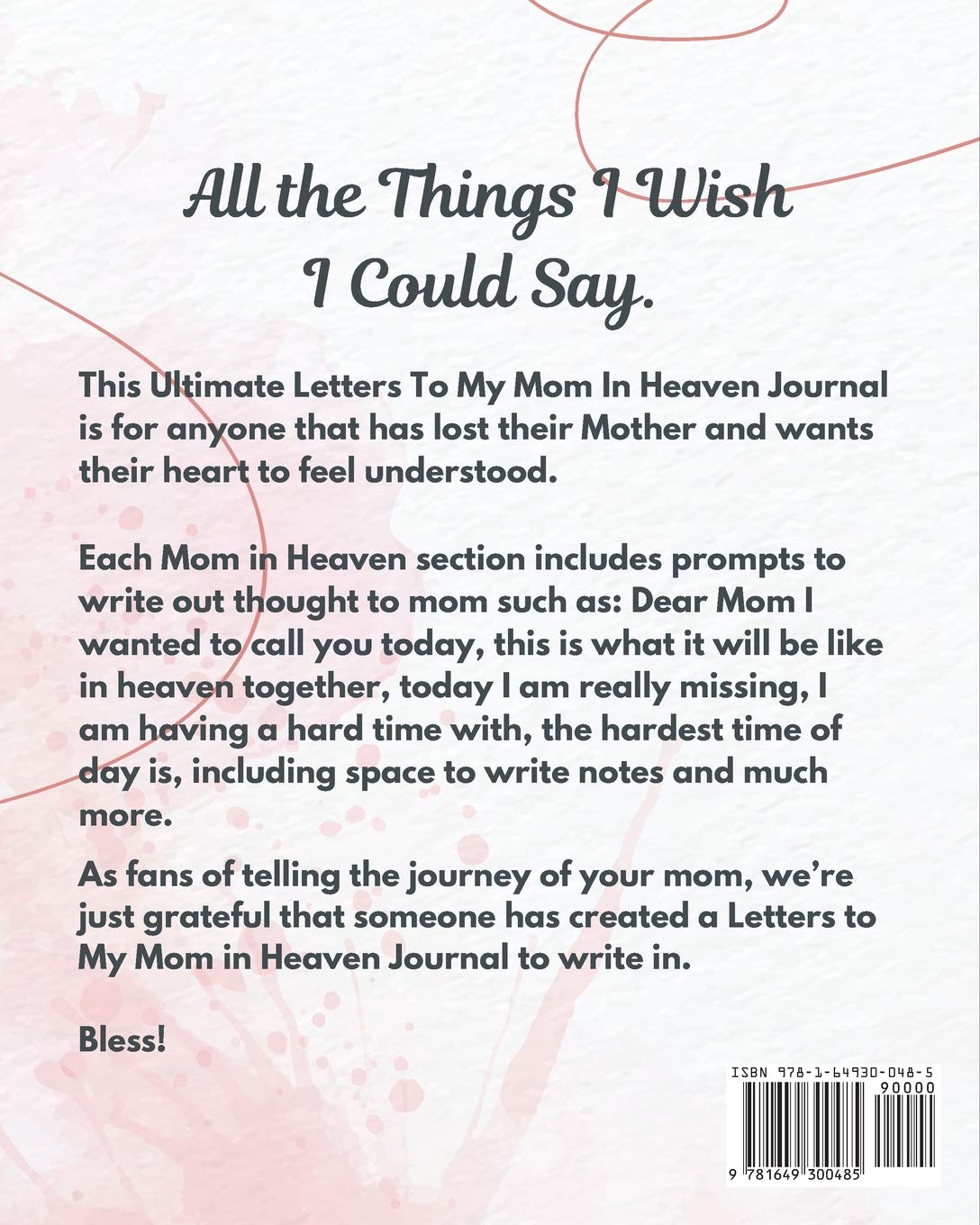 All the Things I Wish I Could Say.

This Ultimate Letters To My Mom In Heaven Journal is for anyone that has lost their Mother and wants their heart to feel understood.

Each Mom in Heaven section includes prompts to write out thought to mom such as: Dear Mom I wanted to call you today, this is what it will be like in heaven together, today I am really missing, I am having a hard time with, the hardest time of day is, including space to write notes and much more.

As fans of telling the journey of your mom, we're just grateful that someone has created a Letters to My Mom in Heaven Journal to write in.

Bless!

ISBN 978-1-64930-048-5
90000
9 781649 300485